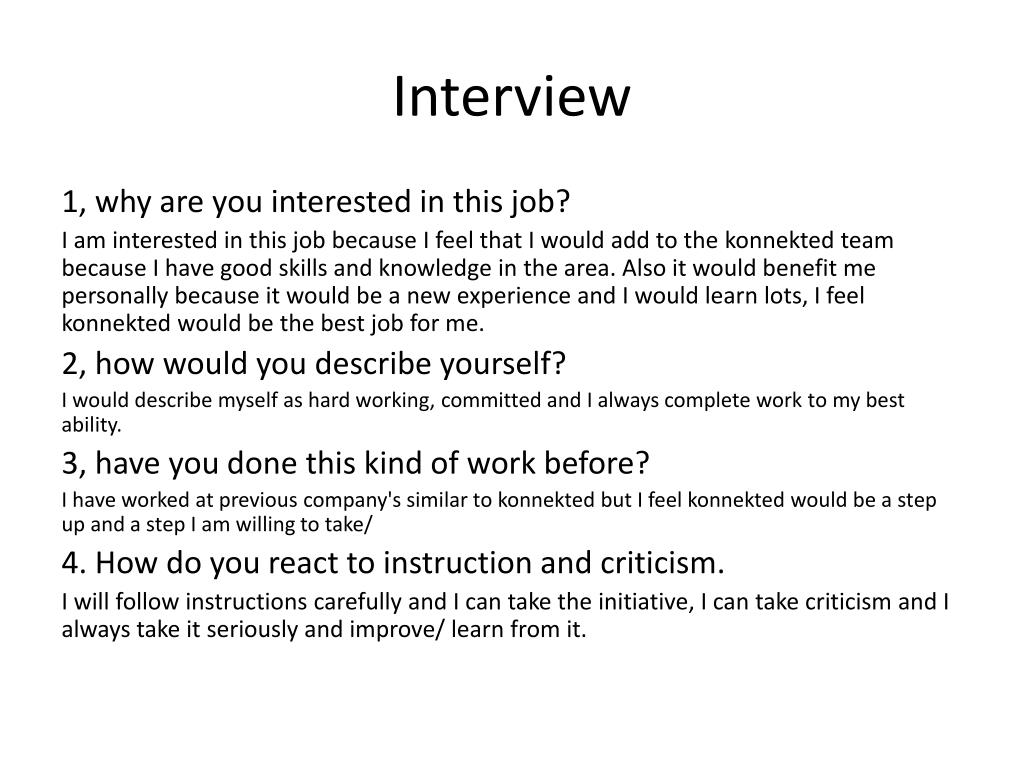 Interview

1, why are you interested in this job?

I am interested in this job because I feel that I would add to the konnekted team because I have good skills and knowledge in the area. Also it would benefit me personally because it would be a new experience and I would learn lots, I feel konnekted would be the best job for me.

2, how would you describe yourself?

I would describe myself as hard working, committed and I always complete work to my best ability.

3, have you done this kind of work before?

I have worked at previous company's similar to konnekted but I feel konnekted would be a step up and a step I am willing to take/

4. How do you react to instruction and criticism.

I will follow instructions carefully and I can take the initiative, I can take criticism and I always take it seriously and improve/ learn from it.